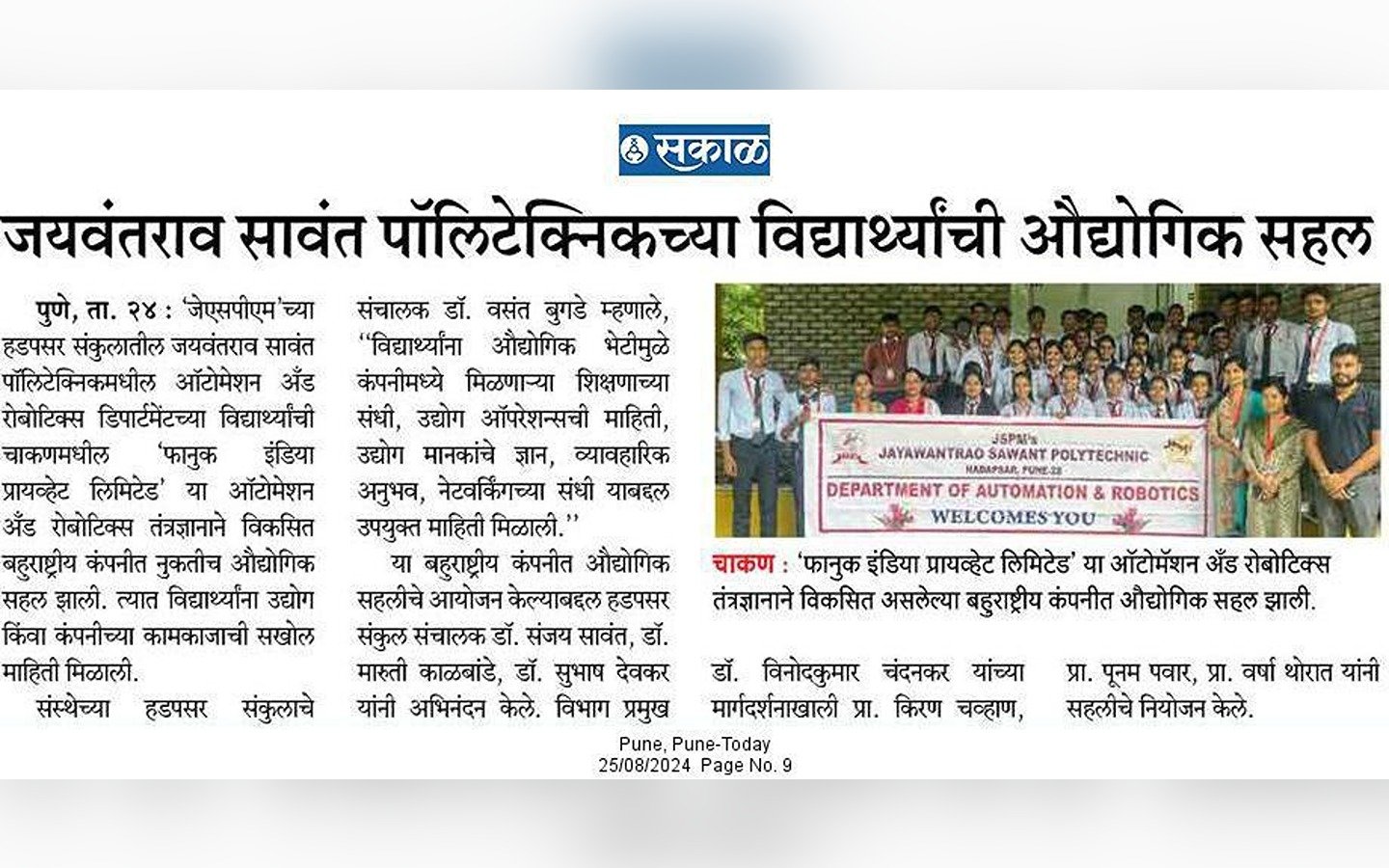 सकाळ

जयवंतराव सावंत पॉलिटेक्निकच्या विद्यार्थ्यांची औद्योगिक सहल

पुणे, ता. २४ : 'जेएसपीएम'च्या हडपसर संकुलातील जयवंतराव सावंत पॉलिटेक्निकमधील ऑटोमेशन अँड रोबोटिक्स डिपार्टमेंटच्या विद्यार्थ्यांची चाकणमधील 'फानुक इंडिया प्रायव्हेट लिमिटेड' या ऑटोमेशन अँड रोबोटिक्स तंत्रज्ञानाने विकसित बहुराष्ट्रीय कंपनीत नुकतीच औद्योगिक सहल झाली. त्यात विद्यार्थ्यांना उद्योग किंवा कंपनीच्या कामकाजाची सखोल माहिती मिळाली.

संस्थेच्या हडपसर संकुलाचे संचालक डॉ. वसंत बुगडे म्हणाले, "विद्यार्थ्यांना औद्योगिक भेटीमुळे कंपनीमध्ये मिळणाऱ्या शिक्षणाच्या संधी, उद्योग ऑपरेशन्सची माहिती, उद्योग मानकांचे ज्ञान, व्यावहारिक अनुभव, नेटवर्किंगच्या संधी याबद्दल उपयुक्त माहिती मिळाली."

या बहुराष्ट्रीय कंपनीत औद्योगिक सहलीचे आयोजन केल्याबद्दल हडपसर संकुल संचालक डॉ. संजय सावंत, डॉ. मारुती काळबांडे, डॉ. सुभाष देवकर यांनी अभिनंदन केले. विभाग प्रमुख डॉ. विनोदकुमार चंदनकर यांच्या मार्गदर्शनाखाली प्रा. किरण चव्हाण, प्रा. पूनम पवार, प्रा. वर्षा थोरात यांनी सहलीचे नियोजन केले.

JSPM's
JAYAWANTRAO SAWANT POLYTECHNIC
HADAPSAR, PUNE-28
DEPARTMENT OF AUTOMATION & ROBOTICS
WELCOMES YOU

चाकण : 'फानुक इंडिया प्रायव्हेट लिमिटेड' या ऑटोमेशन अँड रोबोटिक्स तंत्रज्ञानाने विकसित असलेल्या बहुराष्ट्रीय कंपनीत औद्योगिक सहल झाली.

Pune, Pune-Today
25/08/2024 Page No. 9